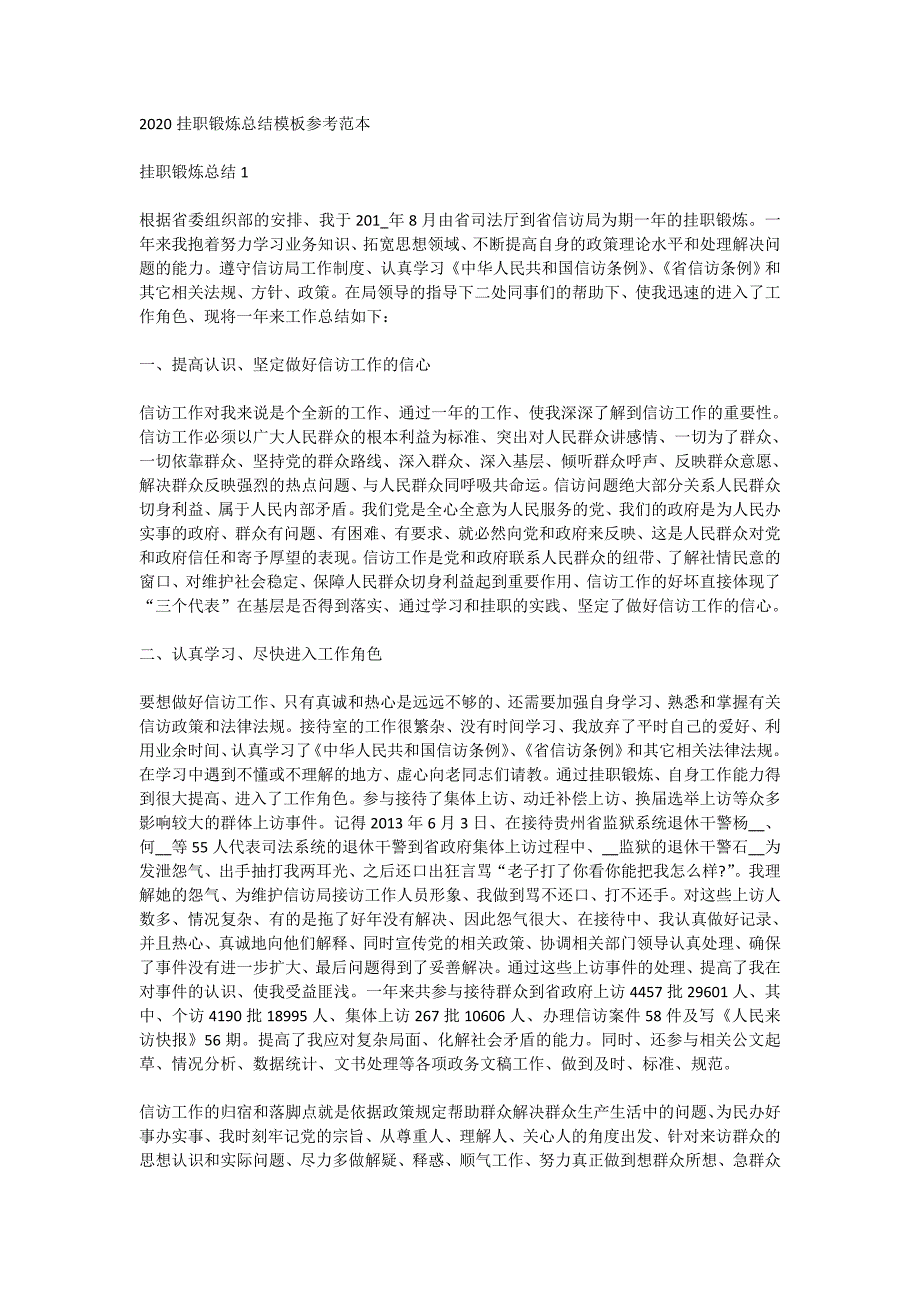 2020 挂职锻炼总结模板参考范本

挂职锻炼总结 1

根据省委组织部的安排、我于 201_年 8 月由省司法厅到省信访局为期一年的挂职锻炼。一年来我抱着努力学习业务知识、拓宽思想领域、不断提高自身的政策理论水平和处理解决问题的能力。遵守信访局工作制度、认真学习《中华人民共和国信访条例》、《省信访条例》和其它相关法规、方针、政策。在局领导的指导下二处同事们的帮助下、使我迅速的进入了工作角色、现将一年来工作总结如下：

一、提高认识、坚定做好信访工作的信心

信访工作对我来说是个全新的工作、通过一年的工作、使我深深了解到信访工作的重要性。信访工作必须以广大人民群众的根本利益为标准、突出对人民群众讲感情、一切为了群众、一切依靠群众、坚持党的群众路线、深入群众、深入基层、倾听群众呼声、反映群众意愿、解决群众反映强烈的热点问题、与人民群众同呼吸共命运。信访问题绝大部分关系人民群众切身利益、属于人民内部矛盾。我们党是全心全意为人民服务的党、我们的政府是为人民办实事的政府、群众有问题、有困难、有要求、就必然向党和政府来反映、这是人民群众对党和政府信任和寄予厚望的表现。信访工作是党和政府联系人民群众的纽带、了解社情民意的窗口、对维护社会稳定、保障人民群众切身利益起到重要作用、信访工作的好坏直接体现了“三个代表”在基层是否得到落实、通过学习和挂职的实践、坚定了做好信访工作的信心。

二、认真学习、尽快进入工作角色

要想做好信访工作、只有真诚和热心是远远不够的、还需要加强自身学习、熟悉和掌握有关信访政策和法律法规。接待室的工作很繁杂、没有时间学习、我放弃了平时自己的爱好、利用业余时间、认真学习了《中华人民共和国信访条例》、《省信访条例》和其它相关法律法规。在学习中遇到不懂或不理解的地方、虚心向老同志们请教。通过挂职锻炼、自身工作能力得到很大提高、进入了工作角色。参与接待了集体上访、动迁补偿上访、换届选举上访等众多影响较大的群体上访事件。记得 2013 年 6 月 3 日、在接待贵州省监狱系统退休干警杨__、何__等 55 人代表司法系统的退休干警到省政府集体上访过程中、__监狱的退休干警石__为发泄怨气、出手抽打我两耳光、之后还口出狂言骂“老子打了你看你能把我怎么样?”。我理解她的怨气、为维护信访局接访工作人员形象、我做到骂不还口、打不还手。对这些上访人数多、情况复杂、有的是拖了好年没有解决、因此怨气很大、在接待中、我认真做好记录、并且热心、真诚地向他们解释、同时宣传党的相关政策、协调相关部门领导认真处理、确保了事件没有进一步扩大、最后问题得到了妥善解决。通过这些上访事件的处理、提高了我在对事件的认识、使我受益匪浅。一年来共参与接待群众到省政府上访 4457 批 29601 人、其中、个访 4190 批 18995 人、集体上访 267 批 10606 人、办理信访案件 58 件及写《人民来访快报》56 期。提高了我应对复杂局面、化解社会矛盾的能力。同时、还参与相关公文起草、情况分析、数据统计、文书处理等各项政务文稿工作、做到及时、标准、规范。

信访工作的归宿和落脚点就是依据政策规定帮助群众解决群众生产生活中的问题、为民办好事办实事、我时刻牢记党的宗旨、从尊重人、理解人、关心人的角度出发、针对来访群众的思想认识和实际问题、尽力多做解疑、释惑、顺气工作、努力真正做到想群众所想、急群众